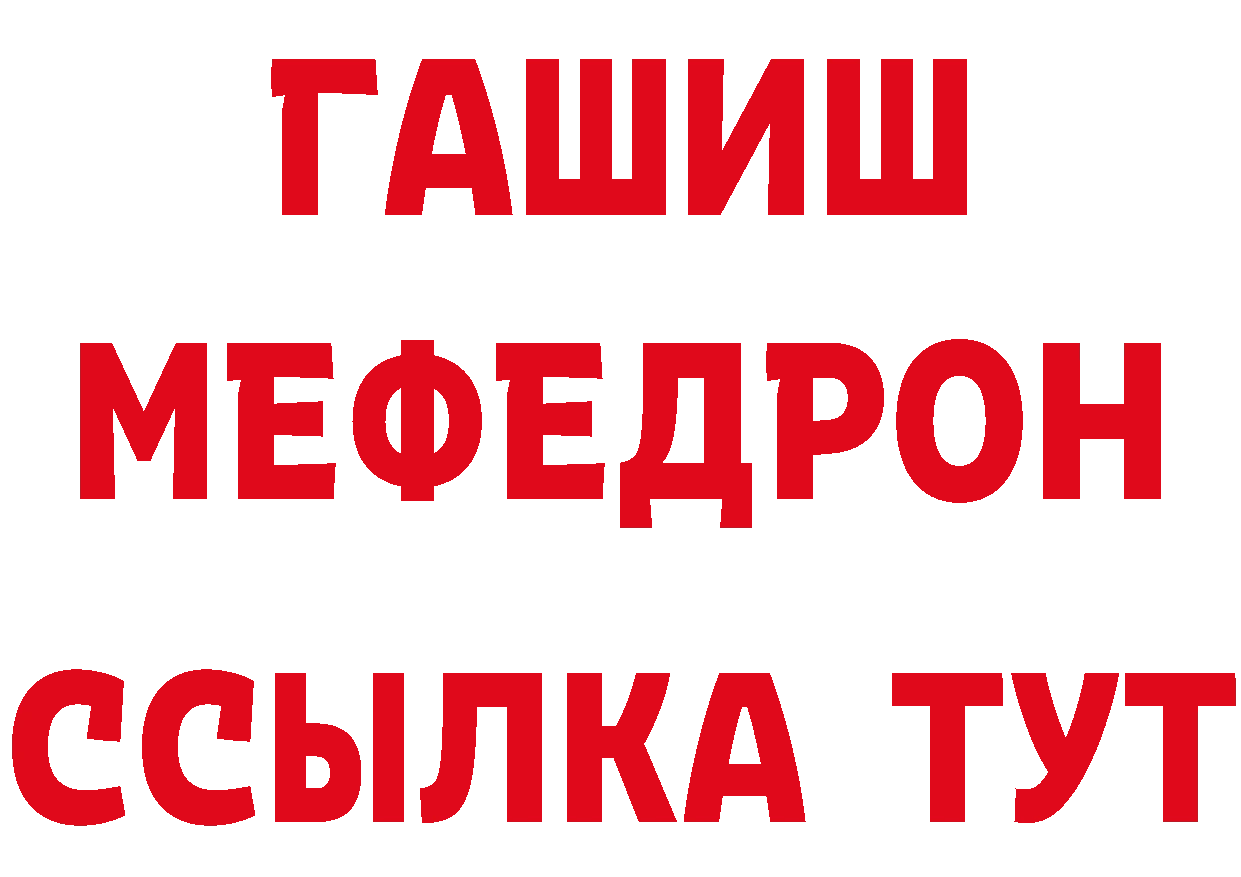 ГАШИШ
МЕФЕДРОН
ССЫЛКА ТУТ